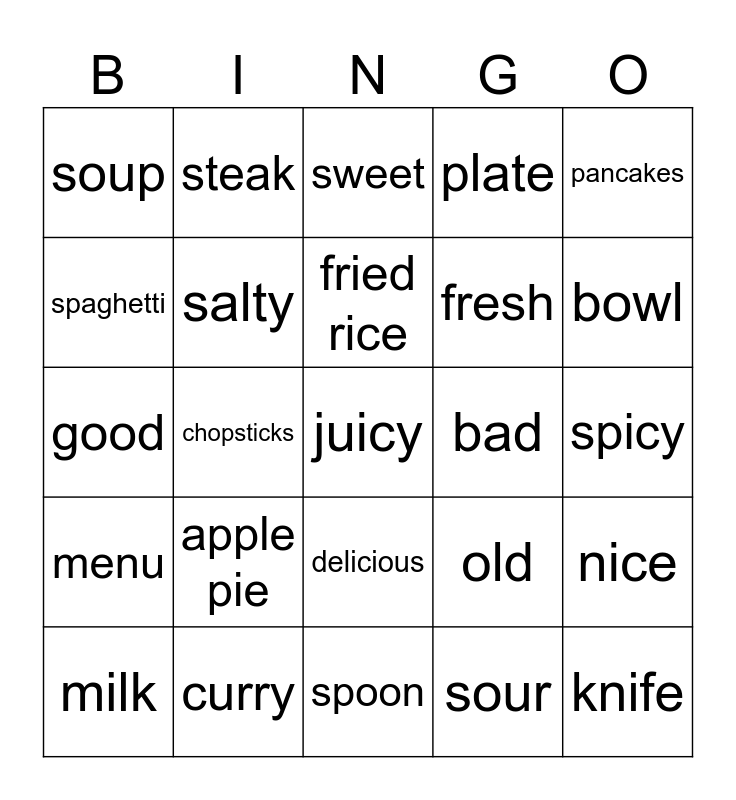 | B | I | N | G | O |
|---|---|---|---|---|
| soup | steak | sweet | plate | pancakes |
| spaghetti | salty | fried rice | fresh | bowl |
| good | chopsticks | juicy | bad | spicy |
| menu | apple pie | delicious | old | nice |
| milk | curry | spoon | sour | knife |